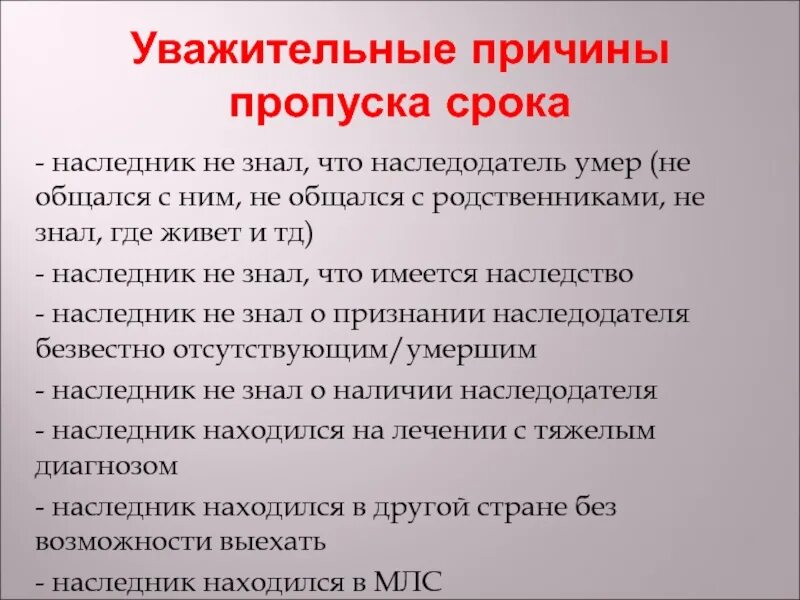 Уважительные причины пропуска срока

- наследник не знал, что наследодатель умер (не общался с ним, не общался с родственниками, не знал, где живет и тд)

- наследник не знал, что имеется наследство

- наследник не знал о признании наследодателя безвестно отсутствующим/умершим

- наследник не знал о наличии наследодателя

- наследник находился на лечении с тяжелым диагнозом

- наследник находился в другой стране без возможности выехать

- наследник находился в МЛС